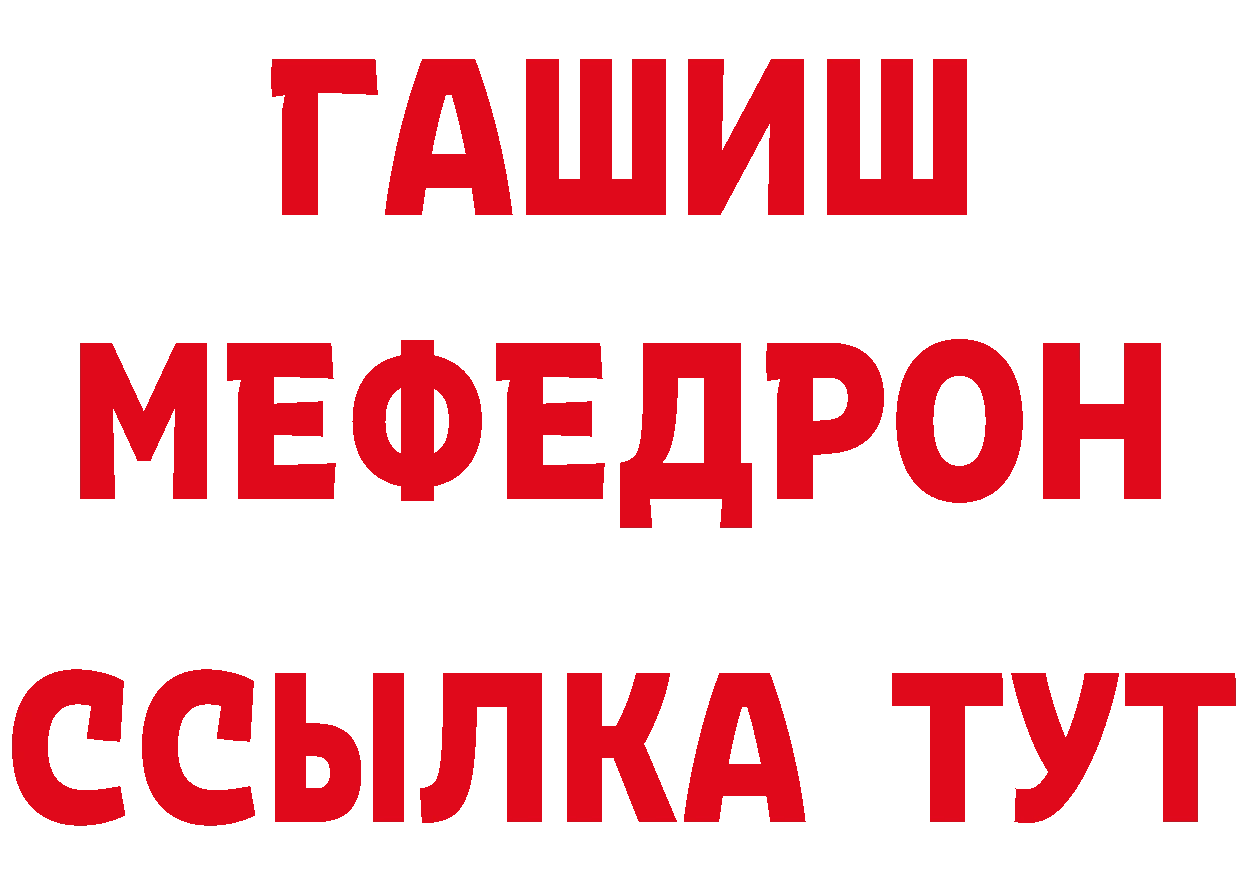 ГАШИШ
МЕФЕДРОН
ССЫЛКА ТУТ